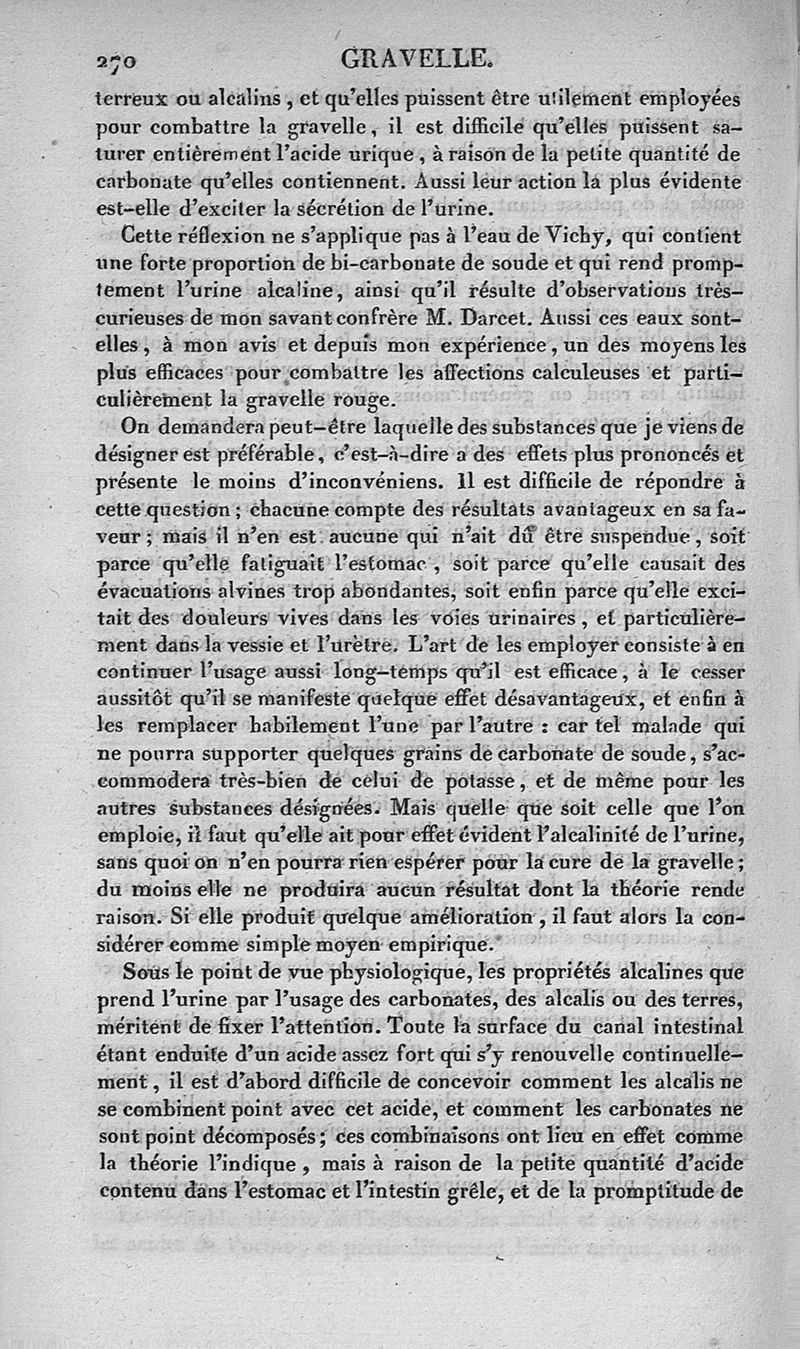 270 GRAVELLE.

terreux ou alcalins, et qu'elles puissent être utilement employées pour combattre la gravelle, il est difficile qu'elles puissent saturer entièrement l'acide urique, à raison de la petite quantité de carbonate qu'elles contiennent. Aussi leur action la plus évidente est-elle d'exciter la sécrétion de l'urine.

Cette réflexion ne s'applique pas à l'eau de Vichy, qui contient une forte proportion de bi-carbonate de soude et qui rend promptement l'urine alcaline, ainsi qu'il résulte d'observations très-curieuses de mon savant confrère M. Darcet. Aussi ces eaux sont-elles, à mon avis et depuis mon expérience, un des moyens les plus efficaces pour combattre les affections calculeuses et particulièrement la gravelle rouge.

On demandera peut-être laquelle des substances que je viens de désigner est préférable, c'est-à-dire a des effets plus prononcés et présente le moins d'inconvéniens. Il est difficile de répondre à cette question; chacune compte des résultats avantageux en sa faveur; mais il n'en est aucune qui n'ait dû être suspendue, soit parce qu'elle fatiguait l'estomac, soit parce qu'elle causait des évacuations alvines trop abondantes, soit enfin parce qu'elle excitait des douleurs vives dans les voies urinaires, et particulièrement dans la vessie et l'urètre. L'art de les employer consiste à en continuer l'usage aussi long-temps qu'il est efficace, à le cesser aussitôt qu'il se manifeste quelque effet désavantageux, et enfin à les remplacer habilement l'une par l'autre : car tel malade qui ne pourra supporter quelques grains de carbonate de soude, s'accommodera très-bien de celui de potasse, et de même pour les autres substances désignées. Mais quelle que soit celle que l'on emploie, il faut qu'elle ait pour effet évident l'alcalinité de l'urine, sans quoi on n'en pourra rien espérer pour la cure de la gravelle; du moins elle ne produira aucun résultat dont la théorie rende raison. Si elle produit quelque amélioration, il faut alors la considérer comme simple moyen empirique.

Sous le point de vue physiologique, les propriétés alcalines que prend l'urine par l'usage des carbonates, des alcalis ou des terres, méritent de fixer l'attention. Toute la surface du canal intestinal étant enduite d'un acide assez fort qui s'y renouvelle continuellement, il est d'abord difficile de concevoir comment les alcalis ne se combinent point avec cet acide, et comment les carbonates ne sont point décomposés; ces combinaisons ont lieu en effet comme la théorie l'indique, mais à raison de la petite quantité d'acide contenu dans l'estomac et l'intestin grêle, et de la promptitude de